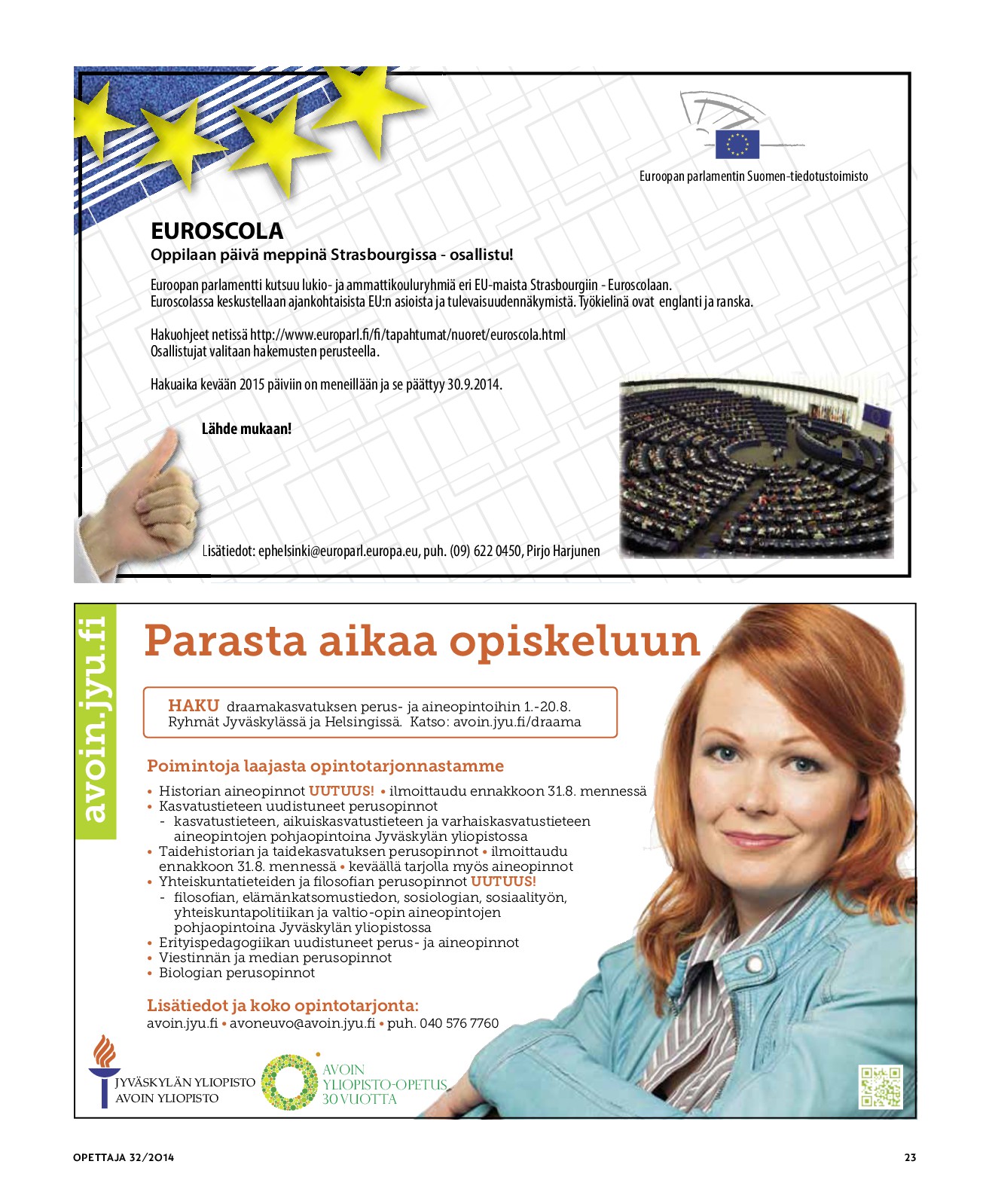 Euroopan parlamentin Suomen-tiedotustoimisto

EUROSCOLA
Oppilaan päivä meppinä Strasbourgissa - osallistu!

Euroopan parlamentti kutsuu lukio- ja ammattikouluryhmiä eri EU-maista Strasbourgiin - Euroscolaan. Euroscolassa keskustellaan ajankohtaisista EU:n asioista ja tulevaisuudennäkymistä. Työkielinä ovat englanti ja ranska.

Hakuohjeet netissä http://www.europarl.fi/fi/tapahtumat/nuoret/euroscola.html
Osallistujat valitaan hakemusten perusteella.

Hakuaika kevään 2015 päiviin on meneillään ja se päättyy 30.9.2014.

Lähde mukaan!

Lisätiedot: ephelsinki@europarl.europa.eu, puh. (09) 622 0450, Pirjo Harjunen

avoin.jyu.fi

Parasta aikaa opiskeluun

HAKU draamakasvatuksen perus- ja aineopintoihin 1.-20.8. Ryhmät Jyväskylässä ja Helsingissä. Katso: avoin.jyu.fi/draama

Poimintoja laajasta opintotarjonnastamme
• Historian aineopinnot UUTUUS! • ilmoittaudu ennakkoon 31.8. mennessä
• Kasvatustieteen uudistuneet perusopinnot
- kasvatustieteen, aikuiskasvatustieteen ja varhaiskasvatustieteen aineopintojen pohjaopintoina Jyväskylän yliopistossa
• Taidehistorian ja taidekasvatuksen perusopinnot • ilmoittaudu ennakkoon 31.8. mennessä • keväällä tarjolla myös aineopinnot
• Yhteiskuntatieteiden ja filosofian perusopinnot UUTUUS!
- filosofian, elämänkatsomustiedon, sosiologian, sosiaalityön, yhteiskuntapolitiikan ja valtio-opin aineopintojen pohjaopintoina Jyväskylän yliopistossa
• Erityispedagogiikan uudistuneet perus- ja aineopinnot
• Viestinnän ja median perusopinnot
• Biologian perusopinnot

Lisätiedot ja koko opintotarjonta:
avoin.jyu.fi • avoneuvo@avoin.jyu.fi • puh. 040 576 7760

JYVÄSKYLÄN YLIOPISTO
AVOIN YLIOPISTO

AVOIN YLIOPISTO-OPETUS 30 VUOTTA

OPETTAJA 32/2014

23